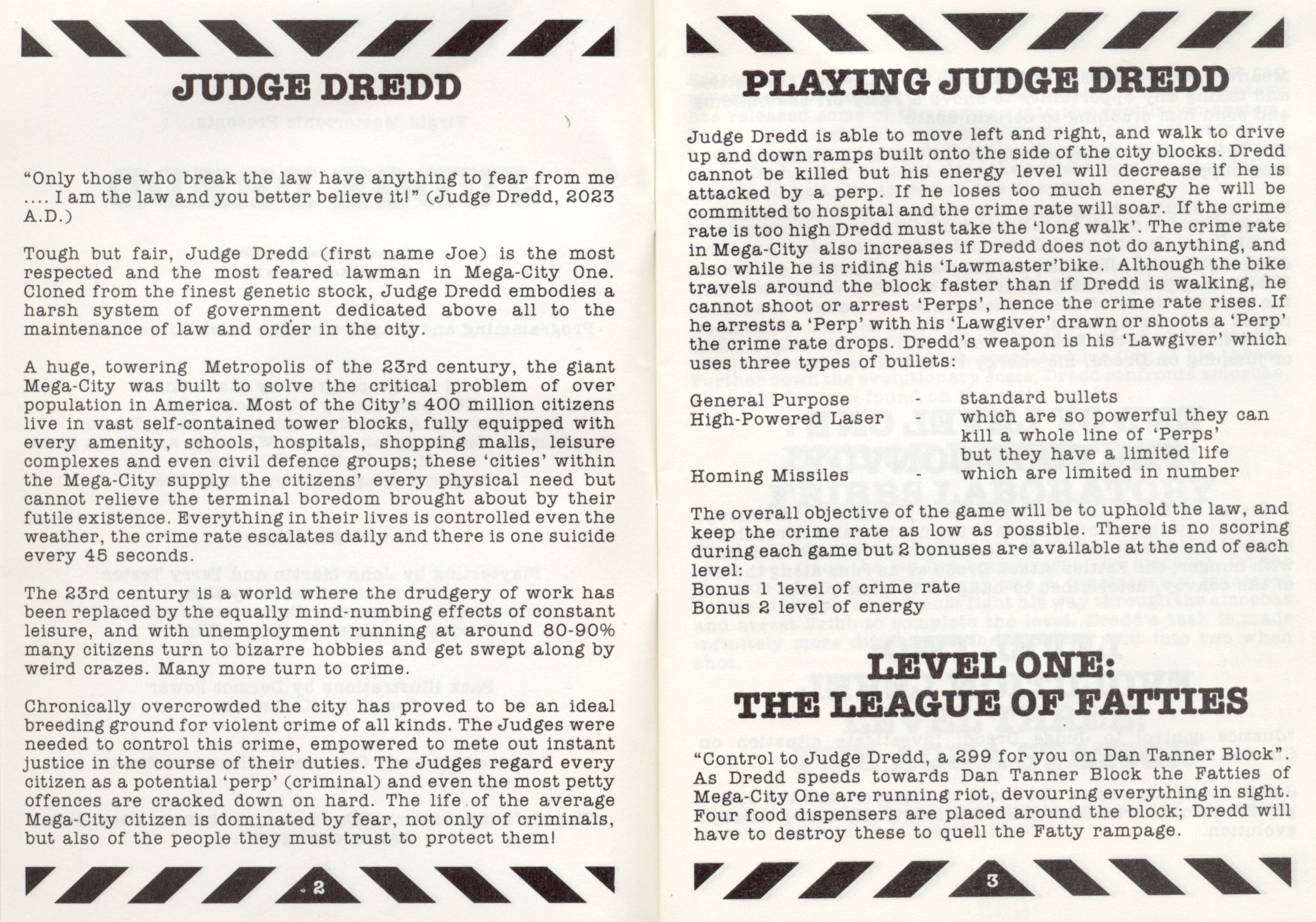 JUDGE DREDD

"Only those who break the law have anything to fear from me .... I am the law and you better believe it!" (Judge Dredd, 2023 A.D.)

Tough but fair, Judge Dredd (first name Joe) is the most respected and the most feared lawman in Mega-City One. Cloned from the finest genetic stock, Judge Dredd embodies a harsh system of government dedicated above all to the maintenance of law and order in the city.

A huge, towering Metropolis of the 23rd century, the giant Mega-City was built to solve the critical problem of over population in America. Most of the City's 400 million citizens live in vast self-contained tower blocks, fully equipped with every amenity, schools, hospitals, shopping malls, leisure complexes and even civil defence groups; these 'cities' within the Mega-City supply the citizens' every physical need but cannot relieve the terminal boredom brought about by their futile existence. Everything in their lives is controlled even the weather, the crime rate escalates daily and there is one suicide every 45 seconds.

The 23rd century is a world where the drudgery of work has been replaced by the equally mind-numbing effects of constant leisure, and with unemployment running at around 80-90% many citizens turn to bizarre hobbies and get swept along by weird crazes. Many more turn to crime.

Chronically overcrowded the city has proved to be an ideal breeding ground for violent crime of all kinds. The Judges were needed to control this crime, empowered to mete out instant justice in the course of their duties. The Judges regard every citizen as a potential 'perp' (criminal) and even the most petty offences are cracked down on hard. The life of the average Mega-City citizen is dominated by fear, not only of criminals, but also of the people they must trust to protect them!

2

PLAYING JUDGE DREDD

Judge Dredd is able to move left and right, and walk to drive up and down ramps built onto the side of the city blocks. Dredd cannot be killed but his energy level will decrease if he is attacked by a perp. If he loses too much energy he will be committed to hospital and the crime rate will soar. If the crime rate is too high Dredd must take the 'long walk'. The crime rate in Mega-City also increases if Dredd does not do anything, and also while he is riding his 'Lawmaster'bike. Although the bike travels around the block faster than if Dredd is walking, he cannot shoot or arrest 'Perps', hence the crime rate rises. If he arrests a 'Perp' with his 'Lawgiver' drawn or shoots a 'Perp' the crime rate drops. Dredd's weapon is his 'Lawgiver' which uses three types of bullets:

General Purpose - standard bullets
High-Powered Laser - which are so powerful they can kill a whole line of 'Perps' but they have a limited life
Homing Missiles - which are limited in number

The overall objective of the game will be to uphold the law, and keep the crime rate as low as possible. There is no scoring during each game but 2 bonuses are available at the end of each level:
Bonus 1 level of crime rate
Bonus 2 level of energy

LEVEL ONE:
THE LEAGUE OF FATTIES

"Control to Judge Dredd, a 299 for you on Dan Tanner Block". As Dredd speeds towards Dan Tanner Block the Fatties of Mega-City One are running riot, devouring everything in sight. Four food dispensers are placed around the block; Dredd will have to destroy these to quell the Fatty rampage.

3